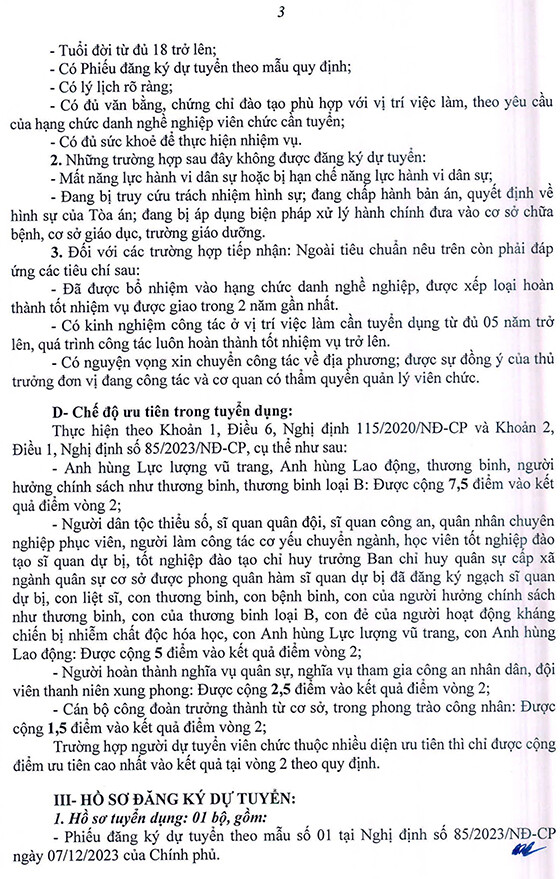 3

- Tuổi đời từ đủ 18 trở lên;

- Có Phiếu đăng ký dự tuyển theo mẫu quy định;

- Có lý lịch rõ ràng;

- Có đủ văn bằng, chứng chỉ đào tạo phù hợp với vị trí việc làm, theo yêu cầu của hạng chức danh nghề nghiệp viên chức cần tuyển;

- Có đủ sức khoẻ để thực hiện nhiệm vụ.

2. Những trường hợp sau đây không được đăng ký dự tuyển:

- Mất năng lực hành vi dân sự hoặc bị hạn chế năng lực hành vi dân sự;

- Đang bị truy cứu trách nhiệm hình sự; đang chấp hành bản án, quyết định về hình sự của Tòa án; đang bị áp dụng biện pháp xử lý hành chính đưa vào cơ sở chữa bệnh, cơ sở giáo dục, trường giáo dưỡng.

3. Đối với các trường hợp tiếp nhận: Ngoài tiêu chuẩn nêu trên còn phải đáp ứng các tiêu chí sau:

- Đã được bổ nhiệm vào hạng chức danh nghề nghiệp, được xếp loại hoàn thành tốt nhiệm vụ được giao trong 2 năm gần nhất.

- Có kinh nghiệm công tác ở vị trí việc làm cần tuyển dụng từ đủ 05 năm trở lên, quá trình công tác luôn hoàn thành tốt nhiệm vụ trở lên.

- Có nguyện vọng xin chuyển công tác về địa phương; được sự đồng ý của thủ trưởng đơn vị đang công tác và cơ quan có thẩm quyền quản lý viên chức.

D- Chế độ ưu tiên trong tuyển dụng:

Thực hiện theo Khoản 1, Điều 6, Nghị định 115/2020/NĐ-CP và Khoản 2, Điều 1, Nghị định số 85/2023/NĐ-CP, cụ thể như sau:

- Anh hùng Lực lượng vũ trang, Anh hùng Lao động, thương binh, người hưởng chính sách như thương binh, thương binh loại B: Được cộng 7,5 điểm vào kết quả điểm vòng 2;

- Người dân tộc thiểu số, sĩ quan quân đội, sĩ quan công an, quân nhân chuyên nghiệp phục viên, người làm công tác cơ yếu chuyển ngành, học viên tốt nghiệp đào tạo sĩ quan dự bị, tốt nghiệp đào tạo chỉ huy trưởng Ban chỉ huy quân sự cấp xã ngành quân sự cơ sở được phong quân hàm sĩ quan dự bị đã đăng ký ngạch sĩ quan dự bị, con liệt sĩ, con thương binh, con bệnh binh, con của người hưởng chính sách như thương binh, con của thương binh loại B, con đẻ của người hoạt động kháng chiến bị nhiễm chất độc hóa học, con Anh hùng Lực lượng vũ trang, con Anh hùng Lao động: Được cộng 5 điểm vào kết quả điểm vòng 2;

- Người hoàn thành nghĩa vụ quân sự, nghĩa vụ tham gia công an nhân dân, đội viên thanh niên xung phong: Được cộng 2,5 điểm vào kết quả điểm vòng 2;

- Cán bộ công đoàn trưởng thành từ cơ sở, trong phong trào công nhân: Được cộng 1,5 điểm vào kết quả điểm vòng 2;

Trường hợp người dự tuyển viên chức thuộc nhiều diện ưu tiên thì chỉ được cộng điểm ưu tiên cao nhất vào kết quả tại vòng 2 theo quy định.

III- HỒ SƠ ĐĂNG KÝ DỰ TUYỂN:

1. Hồ sơ tuyển dụng: 01 bộ, gồm:

- Phiếu đăng ký dự tuyển theo mẫu số 01 tại Nghị định số 85/2023/NĐ-CP ngày 07/12/2023 của Chính phủ.